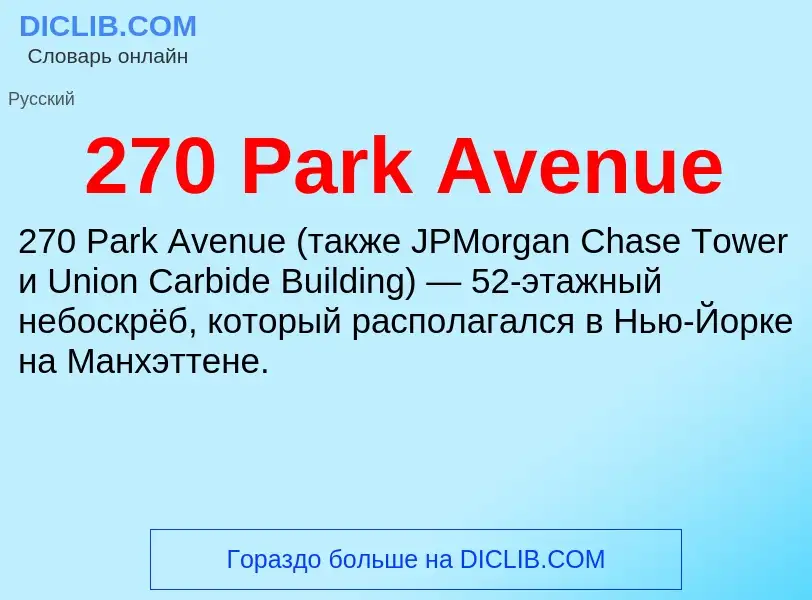 DICLIB.COM
Словарь онлайн

Русский

270 Park Avenue

270 Park Avenue (также JPMorgan Chase Tower и Union Carbide Building) — 52-этажный небоскрёб, который располагался в Нью-Йорке на Манхэттене.

Гораздо больше на DICLIB.COM